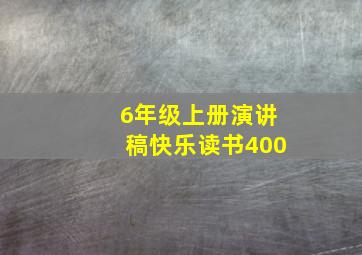 6年级上册演讲稿快乐读书400